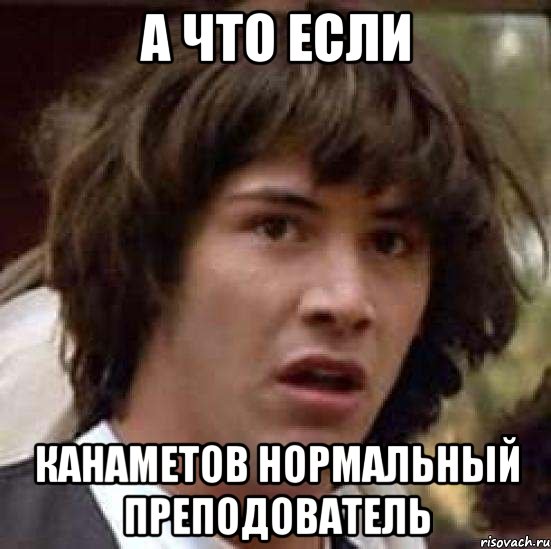 А ЧТО ЕСЛИ

КАНАМЕТОВ НОРМАЛЬНЫЙ ПРЕПОДОВАТЕЛЬ

risovach.ru